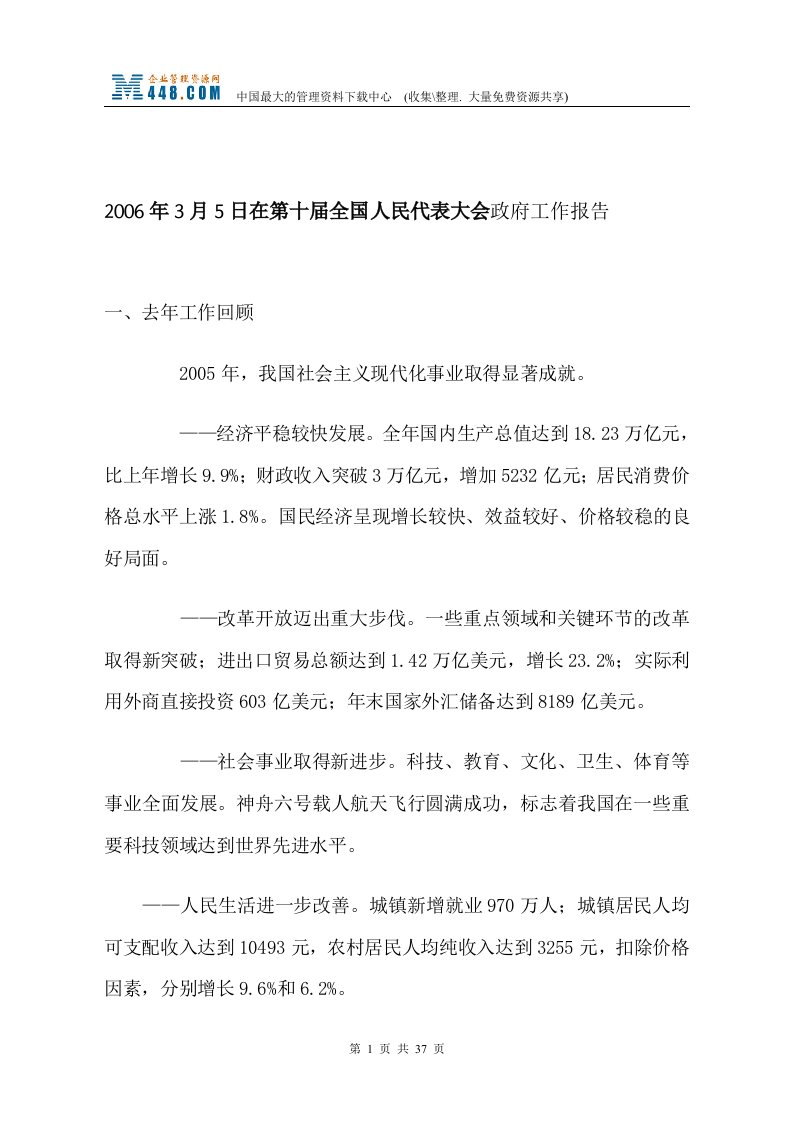 企业管理资源网
M448.COM 中国最大的管理资料下载中心 (收集\整理. 大量免费资源共享)

2006年3月5日在第十届全国人民代表大会政府工作报告

一、去年工作回顾

2005年，我国社会主义现代化事业取得显著成就。

——经济平稳较快发展。全年国内生产总值达到18.23万亿元，比上年增长9.9%；财政收入突破3万亿元，增加5232亿元；居民消费价格总水平上涨1.8%。国民经济呈现增长较快、效益较好、价格较稳的良好局面。

——改革开放迈出重大步伐。一些重点领域和关键环节的改革取得新突破；进出口贸易总额达到1.42万亿美元，增长23.2%；实际利用外商直接投资603亿美元；年末国家外汇储备达到8189亿美元。

——社会事业取得新进步。科技、教育、文化、卫生、体育等事业全面发展。神舟六号载人航天飞行圆满成功，标志着我国在一些重要科技领域达到世界先进水平。

——人民生活进一步改善。城镇新增就业970万人；城镇居民人均可支配收入达到10493元，农村居民人均纯收入达到3255元，扣除价格因素，分别增长9.6%和6.2%。

第 1 页 共 37 页